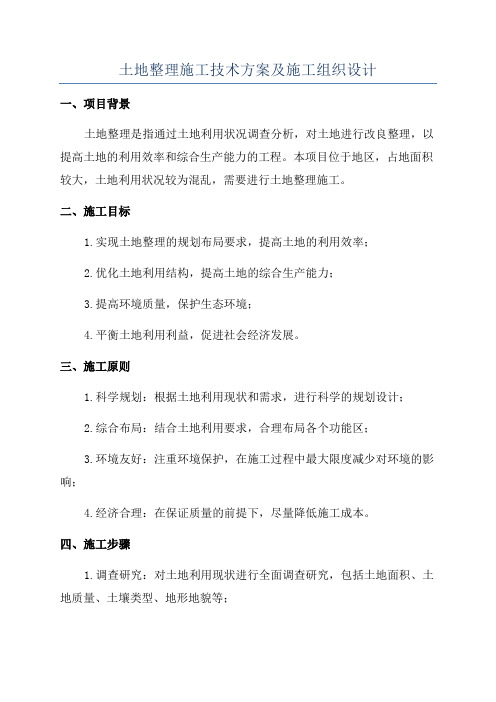 土地整理施工技术方案及施工组织设计

一、项目背景

土地整理是指通过土地利用状况调查分析，对土地进行改良整理，以提高土地的利用效率和综合生产能力的工程。本项目位于地区，占地面积较大，土地利用状况较为混乱，需要进行土地整理施工。

二、施工目标

1.实现土地整理的规划布局要求，提高土地的利用效率；

2.优化土地利用结构，提高土地的综合生产能力；

3.提高环境质量，保护生态环境；

4.平衡土地利用利益，促进社会经济发展。

三、施工原则

1.科学规划：根据土地利用现状和需求，进行科学的规划设计；

2.综合布局：结合土地利用要求，合理布局各个功能区；

3.环境友好：注重环境保护，在施工过程中最大限度减少对环境的影响；

4.经济合理：在保证质量的前提下，尽量降低施工成本。

四、施工步骤

1.调查研究：对土地利用现状进行全面调查研究，包括土地面积、土地质量、土壤类型、地形地貌等；